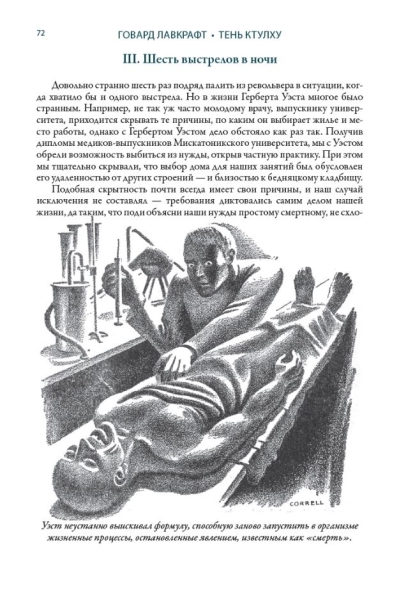 72 ГОВАРД ЛАВКРАФТ • ТЕНЬ КТУЛХУ

III. Шесть выстрелов в ночи

Довольно странно шесть раз подряд палить из револьвера в ситуации, когда хватило бы и одного выстрела. Но в жизни Герберта Уэста многое было странным. Например, не так уж часто молодому врачу, выпускнику университета, приходится скрывать те причины, по каким он выбирает жилье и место работы, однако с Гербертом Уэстом дело обстояло как раз так. Получив дипломы медиков-выпускников Мискатоникского университета, мы с Уэстом обрели возможность выбиться из нужды, открыв частную практику. При этом мы тщательно скрывали, что выбор дома для наших занятий был обусловлен его удаленностью от других строений — и близостью к бедняцкому кладбищу.

Подобная скрытность почти всегда имеет свои причины, и наш случай исключения не составлял — требования диктовались самим делом нашей жизни, да таким, что поди объясни наши нужды простому смертному, не схло-

CORRELL

Уэст неустанно выискивал формулу, способную заново запустить в организме жизненные процессы, остановленные явлением, известным как «смерть».